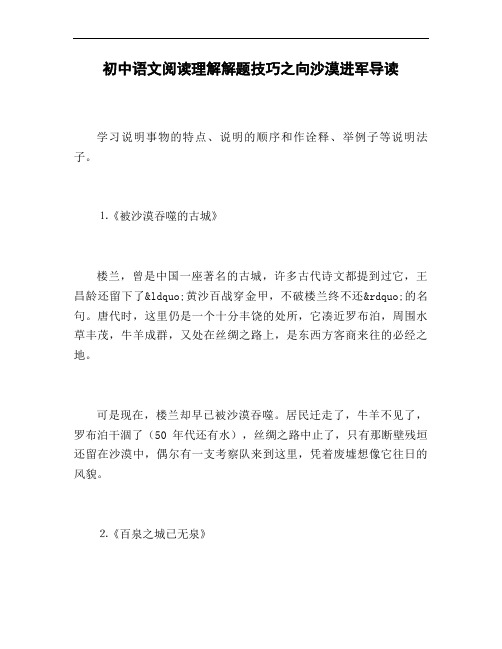 初中语文阅读理解解题技巧之向沙漠进军导读

学习说明事物的特点、说明的顺序和作诠释、举例子等说明法子。

1.《被沙漠吞噬的古城》

楼兰，曾是中国一座著名的古城，许多古代诗文都提到过它，王昌龄还留下了&ldquo;黄沙百战穿金甲，不破楼兰终不还&rdquo;的名句。唐代时，这里仍是一个十分丰饶的处所，它凑近罗布泊，周围水草丰茂，牛羊成群，又处在丝绸之路上，是东西方客商来往的必经之地。

可是现在，楼兰却早已被沙漠吞噬。居民迁走了，牛羊不见了，罗布泊干涸了（50 年代还有水），丝绸之路中止了，只有那断壁残垣还留在沙漠中，偶尔有一支考察队来到这里，凭着废墟想像它往日的风貌。

2.《百泉之城已无泉》